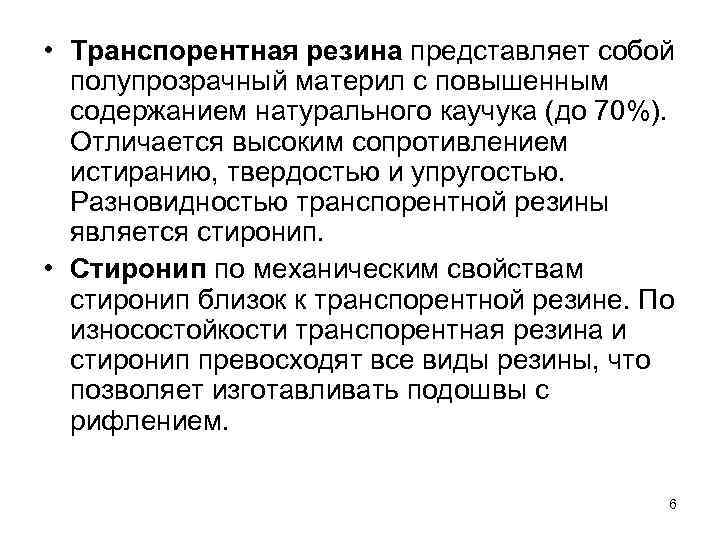 • Транспорентная резина представляет собой полупрозрачный материл с повышенным содержанием натурального каучука (до 70%). Отличается высоким сопротивлением истиранию, твердостью и упругостью. Разновидностью транспорентной резины является стиронип.

• Стиронип по механическим свойствам стиронип близок к транспорентной резине. По износостойкости транспорентная резина и стиронип превосходят все виды резины, что позволяет изготавливать подошвы с рифлением.

6